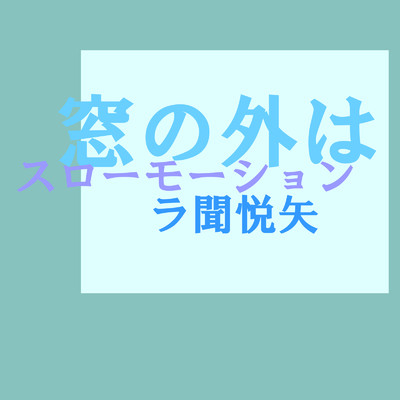 窓の外は
スローモーション
ラ聞悦矢